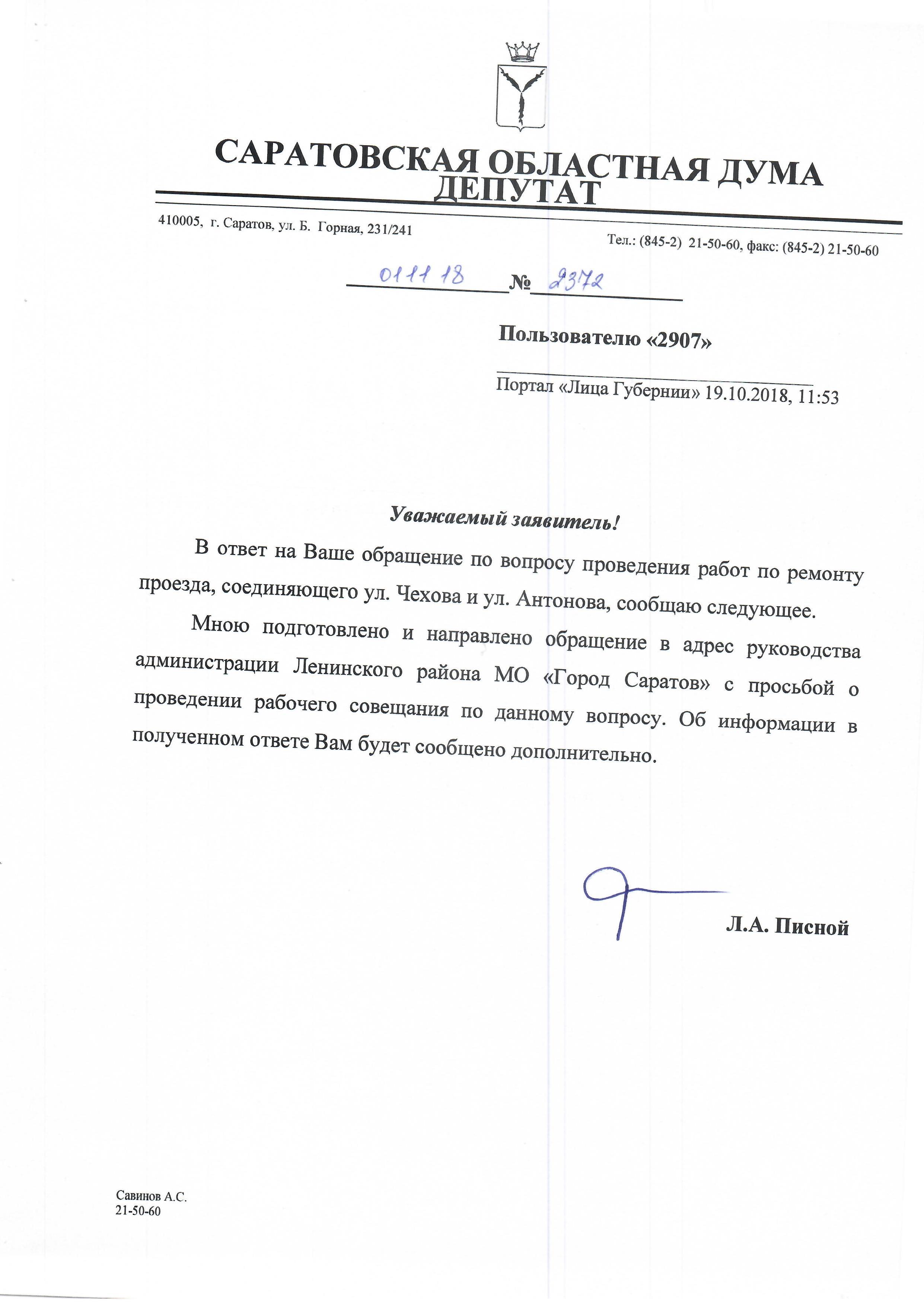 САРАТОВСКАЯ ОБЛАСТНАЯ ДУМА
ДЕПУТАТ

410005, г. Саратов, ул. Б. Горная, 231/241

Тел.: (845-2) 21-50-60, факс: (845-2) 21-50-60

01 11 18 № 2372

Пользователю «2907»

Портал «Лица Губернии» 19.10.2018, 11:53

Уважаемый заявитель!

В ответ на Ваше обращение по вопросу проведения работ по ремонту проезда, соединяющего ул. Чехова и ул. Антонова, сообщаю следующее.

Мною подготовлено и направлено обращение в адрес руководства администрации Ленинского района МО «Город Саратов» с просьбой о проведении рабочего совещания по данному вопросу. Об информации в полученном ответе Вам будет сообщено дополнительно.

Л.А. Писной

Савинов А.С.
21-50-60